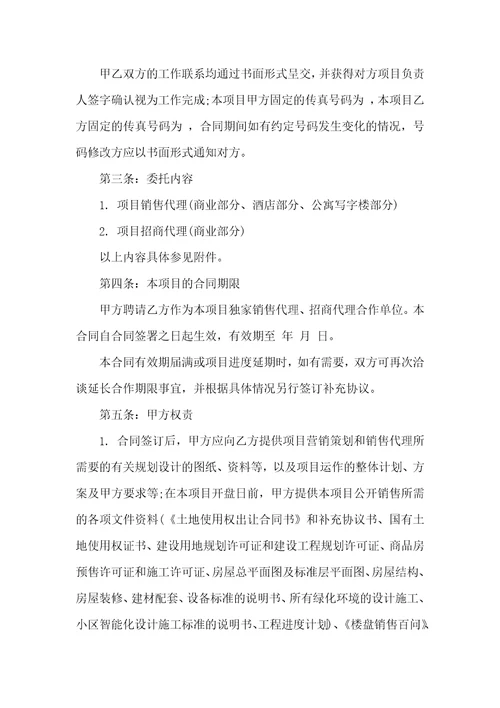 甲乙双方的工作联系均通过书面形式呈交，并获得对方项目负责人签字确认视为工作完成;本项目甲方固定的传真号码为 ，本项目乙方固定的传真号码为 ，合同期间如有约定号码发生变化的情况，号码修改方应以书面形式通知对方。

第三条：委托内容

1. 项目销售代理(商业部分、酒店部分、公寓写字楼部分)

2. 项目招商代理(商业部分)

以上内容具体参见附件。

第四条：本项目的合同期限

甲方聘请乙方作为本项目独家销售代理、招商代理合作单位。本合同自合同签署之日起生效，有效期至 年 月 日。

本合同有效期届满或项目进度延期时，如有需要，双方可再次洽谈延长合作期限事宜，并根据具体情况另行签订补充协议。

第五条：甲方权责

1. 合同签订后，甲方应向乙方提供项目营销策划和销售代理所需要的有关规划设计的图纸、资料等，以及项目运作的整体计划、方案及甲方要求等;在本项目开盘日前，甲方提供本项目公开销售所需的各项文件资料(《土地使用权出让合同书》和补充协议书、国有土地使用权证书、建设用地规划许可证和建设工程规划许可证、商品房预售许可证和施工许可证、房屋总平面图及标准层平面图、房屋结构、房屋装修、建材配套、设备标准的说明书、所有绿化环境的设计施工、小区智能化设计施工标准的说明书、工程进度计划)、《楼盘销售百问》